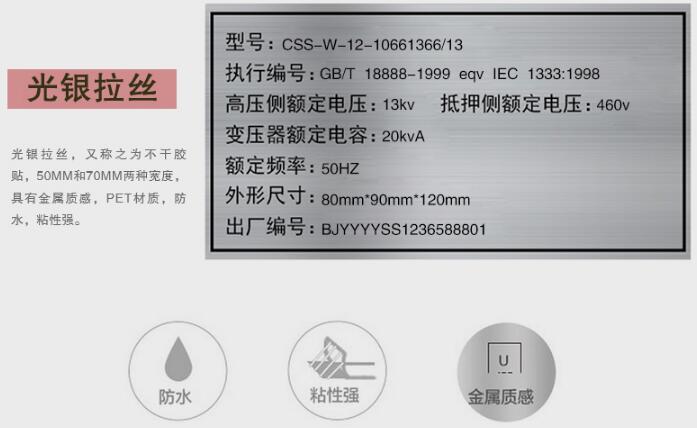 光银拉丝

光银拉丝，又称之为不干胶贴，50MM和70MM两种宽度，具有金属质感，PET材质，防水，粘性强。

型号：CSS-W-12-10661366/13
执行编号：GB/T 18888-1999 eqv IEC 1333:1998
高压侧额定电压：13kv 抵押侧额定电压：460v
变压器额定电容：20kvA
额定频率：50HZ
外形尺寸：80mm*90mm*120mm
出厂编号：BJYYYYSS1236588801

防水

粘性强

U

金属质感